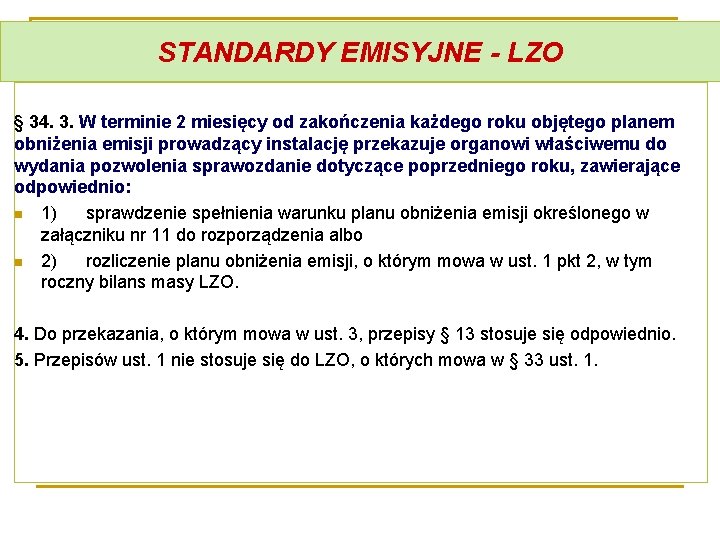 STANDARDY EMISYJNE - LZO

§ 34. 3. W terminie 2 miesięcy od zakończenia każdego roku objętego planem obniżenia emisji prowadzący instalację przekazuje organowi właściwemu do wydania pozwolenia sprawozdanie dotyczące poprzedniego roku, zawierające odpowiednio:

1) sprawdzenie spełnienia warunku planu obniżenia emisji określonego w załączniku nr 11 do rozporządzenia albo

2) rozliczenie planu obniżenia emisji, o którym mowa w ust. 1 pkt 2, w tym roczny bilans masy LZO.

4. Do przekazania, o którym mowa w ust. 3, przepisy § 13 stosuje się odpowiednio.

5. Przepisów ust. 1 nie stosuje się do LZO, o których mowa w § 33 ust. 1.